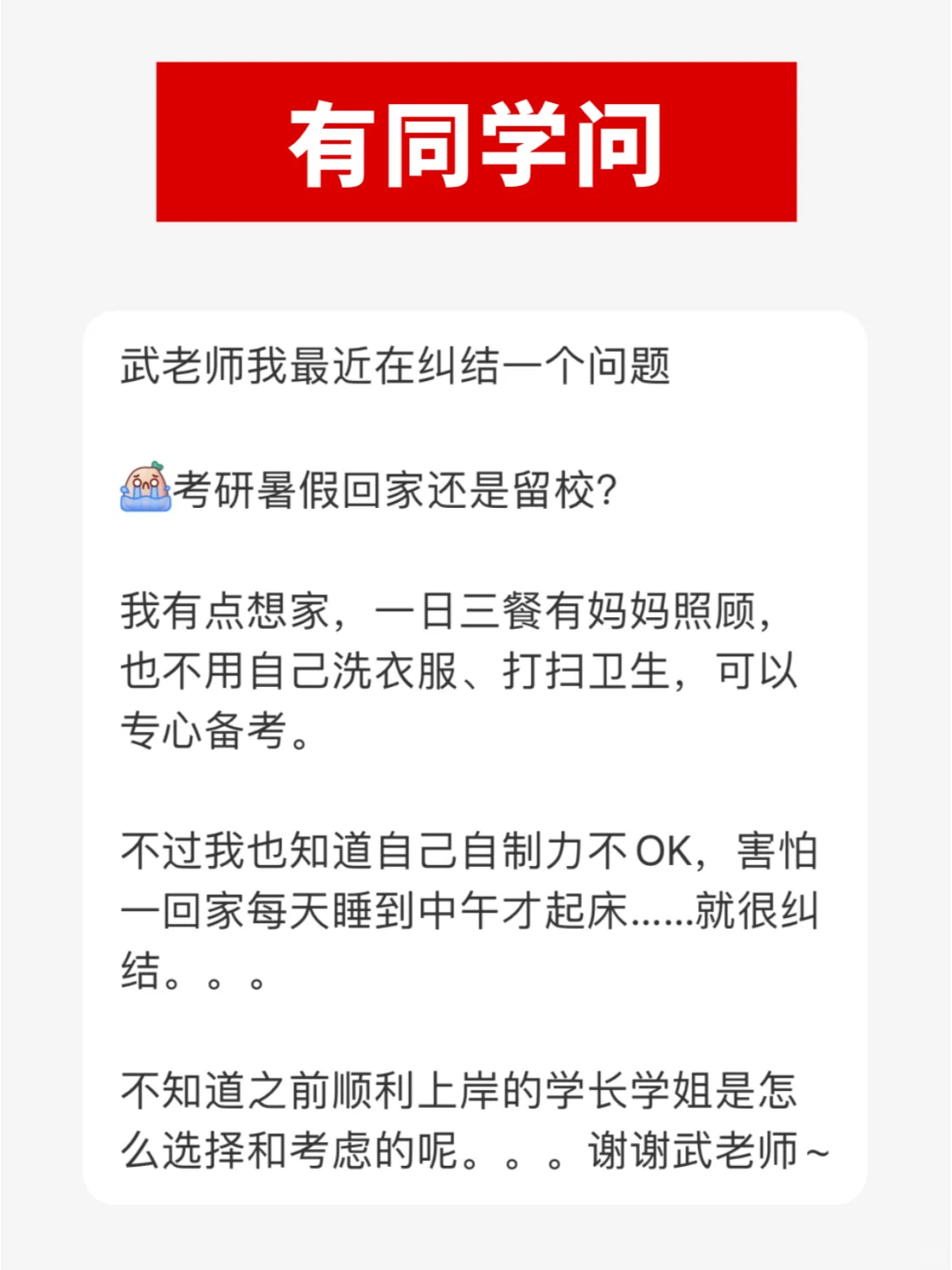 有同学问

武老师我最近在纠结一个问题

考研暑假回家还是留校?

我有点想家，一日三餐有妈妈照顾，也不用自己洗衣服、打扫卫生，可以专心备考。

不过我也知道自己自制力不OK，害怕一回家每天睡到中午才起床......就很纠结。。。

不知道之前顺利上岸的学长学姐是怎么选择和考虑的呢。。。谢谢武老师~